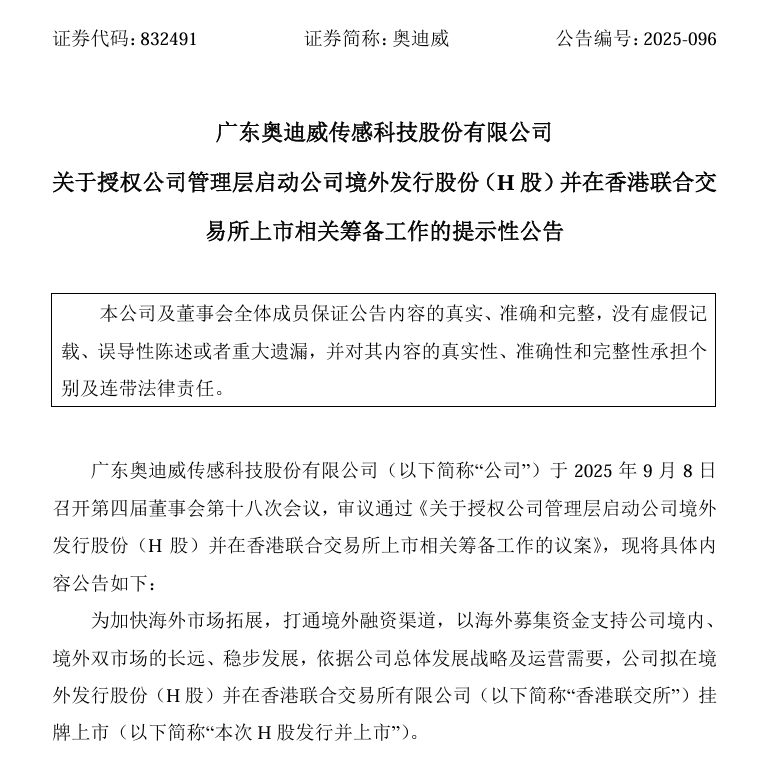 证券代码：832491　　　　证券简称：奥迪威　　　　公告编号：2025-096

广东奥迪威传感科技股份有限公司
关于授权公司管理层启动公司境外发行股份（H 股）并在香港联合交易所上市相关筹备工作的提示性公告

本公司及董事会全体成员保证公告内容的真实、准确和完整，没有虚假记载、误导性陈述或者重大遗漏，并对其内容的真实性、准确性和完整性承担个别及连带法律责任。

广东奥迪威传感科技股份有限公司（以下简称“公司”）于 2025 年 9 月 8 日召开第四届董事会第十八次会议，审议通过《关于授权公司管理层启动公司境外发行股份（H 股）并在香港联合交易所上市相关筹备工作的议案》，现将具体内容公告如下：

为加快海外市场拓展，打通境外融资渠道，以海外募集资金支持公司境内、境外双市场的长远、稳步发展，依据公司总体发展战略及运营需要，公司拟在境外发行股份（H 股）并在香港联合交易所有限公司（以下简称“香港联交所”）挂牌上市（以下简称“本次 H 股发行并上市”）。